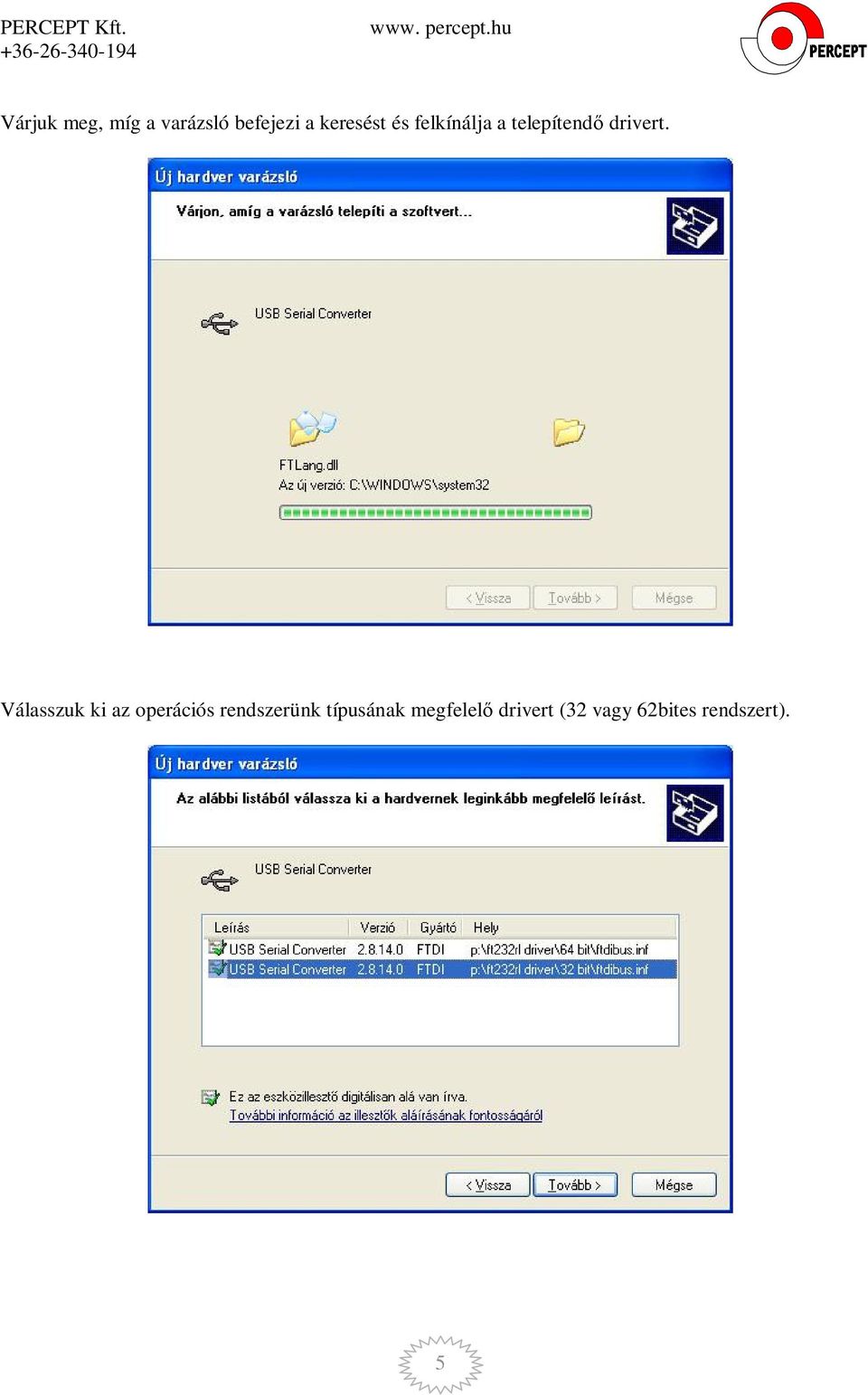 PERCEPT Kft.
+36-26-340-194

www. percept.hu

PERCEPT

Várjuk meg, míg a varázsló befejezi a keresést és felkínálja a telepítendő drivert.

Új hardver varázsló

Várjon, amíg a varázsló telepíti a szoftvert...

USB Serial Converter

FTLang.dll
Az új verzió: C:\WINDOWS\system32

< Vissza   Tovább >   Mégse

Válasszuk ki az operációs rendszerünk típusának megfelelő drivert (32 vagy 62bites rendszert).

Új hardver varázsló

Az alábbi listából válassza ki a hardvernek leginkább megfelelő leírást.

USB Serial Converter

| Leírás | Verzió | Gyártó | Hely |
|---|---|---|---|
| USB Serial Converter | 2.8.14.0 | FTDI | p:\ft232rl driver\64 bit\ftdibus.inf |
| USB Serial Converter | 2.8.14.0 | FTDI | p:\ft232rl driver\32 bit\ftdibus.inf |

Ez az eszközillesztő digitálisan alá van írva.
További információ az illesztők aláírásának fontosságáról

< Vissza   Tovább >   Mégse

5